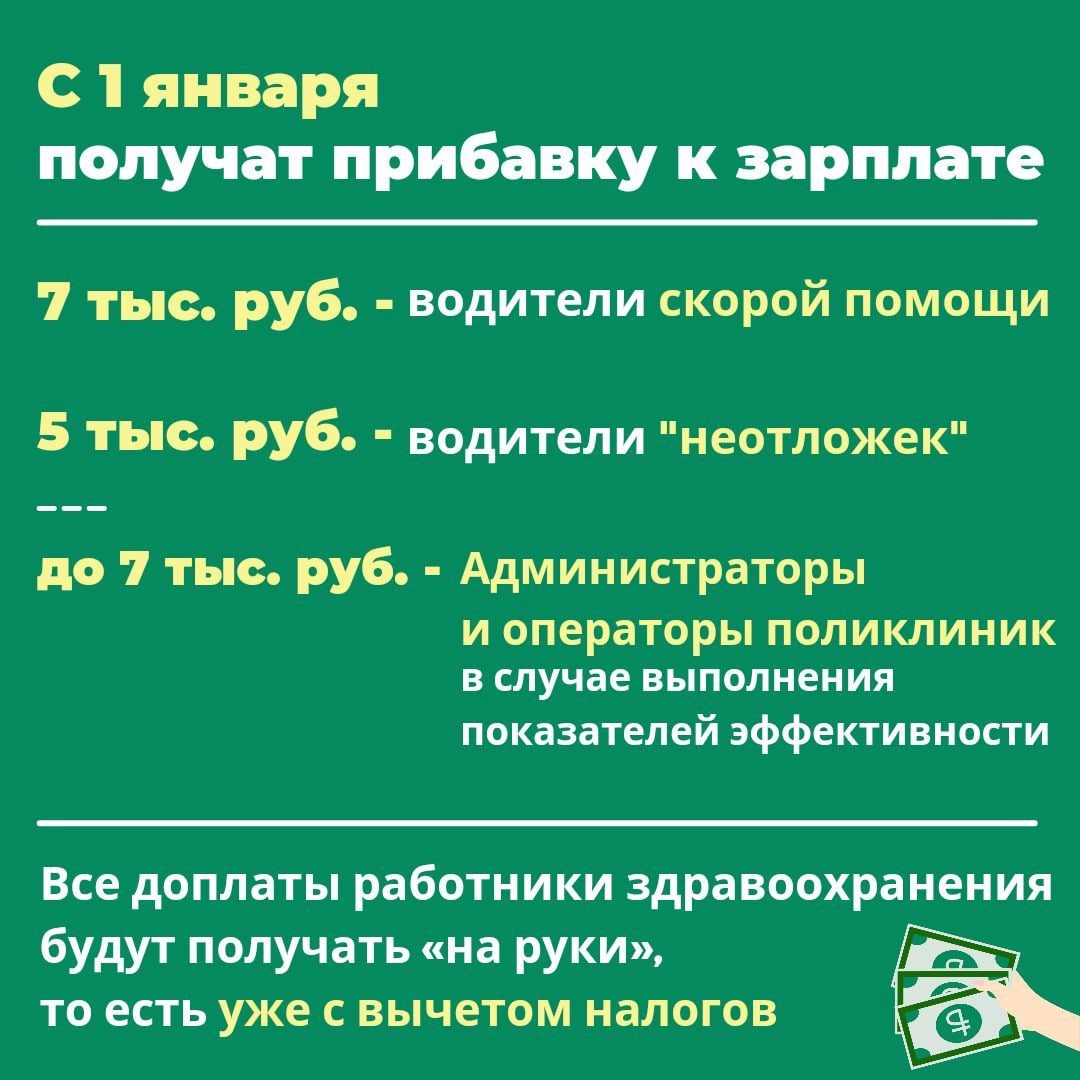 С 1 января
получат прибавку к зарплате

7 тыс. руб. - водители скорой помощи

5 тыс. руб. - водители "неотложек"

---

до 7 тыс. руб. - Администраторы и операторы поликлиник в случае выполнения показателей эффективности

Все доплаты работники здравоохранения будут получать «на руки», то есть уже с вычетом налогов